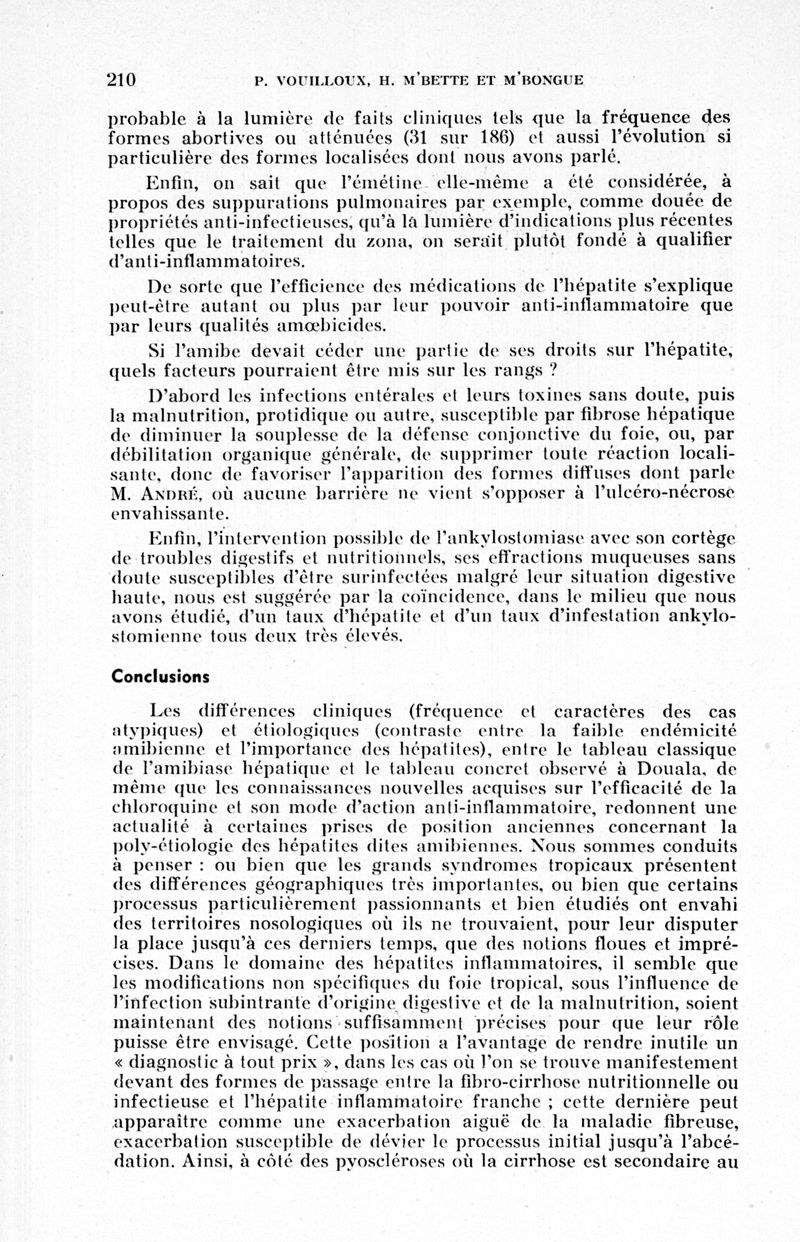 210 P. VOUILLOUX, H. M'BETTE ET M'BONGUE

probable à la lumière de faits cliniques tels que la fréquence des formes abortives ou atténuées (31 sur 186) et aussi l'évolution si particulière des formes localisées dont nous avons parlé.

Enfin, on sait que l'émétine elle-même a été considérée, à propos des suppurations pulmonaires par exemple, comme douée de propriétés anti-infectieuses, qu'à la lumière d'indications plus récentes telles que le traitement du zona, on serait plutôt fondé à qualifier d'anti-inflammatoires.

De sorte que l'efficience des médications de l'hépatite s'explique peut-être autant ou plus par leur pouvoir anti-inflammatoire que par leurs qualités amœbicides.

Si l'amibe devait céder une partie de ses droits sur l'hépatite, quels facteurs pourraient être mis sur les rangs ?

D'abord les infections entérales et leurs toxines sans doute, puis la malnutrition, protidique ou autre, susceptible par fibrose hépatique de diminuer la souplesse de la défense conjonctive du foie, ou, par débilitation organique générale, de supprimer toute réaction localisante, donc de favoriser l'apparition des formes diffuses dont parle M. André, où aucune barrière ne vient s'opposer à l'ulcéro-nécrose envahissante.

Enfin, l'intervention possible de l'ankylostomiase avec son cortège de troubles digestifs et nutritionnels, ses effractions muqueuses sans doute susceptibles d'être surinfectées malgré leur situation digestive haute, nous est suggérée par la coïncidence, dans le milieu que nous avons étudié, d'un taux d'hépatite et d'un taux d'infestation ankylostomienne tous deux très élevés.

Conclusions

Les différences cliniques (fréquence et caractères des cas atypiques) et étiologiques (contraste entre la faible endémicité amibienne et l'importance des hépatites), entre le tableau classique de l'amibiase hépatique et le tableau concret observé à Douala, de même que les connaissances nouvelles acquises sur l'efficacité de la chloroquine et son mode d'action anti-inflammatoire, redonnent une actualité à certaines prises de position anciennes concernant la poly-étiologie des hépatites dites amibiennes. Nous sommes conduits à penser : ou bien que les grands syndromes tropicaux présentent des différences géographiques très importantes, ou bien que certains processus particulièrement passionnants et bien étudiés ont envahi des territoires nosologiques où ils ne trouvaient, pour leur disputer la place jusqu'à ces derniers temps, que des notions floues et imprécises. Dans le domaine des hépatites inflammatoires, il semble que les modifications non spécifiques du foie tropical, sous l'influence de l'infection subintrante d'origine digestive et de la malnutrition, soient maintenant des notions suffisamment précises pour que leur rôle puisse être envisagé. Cette position a l'avantage de rendre inutile un « diagnostic à tout prix », dans les cas où l'on se trouve manifestement devant des formes de passage entre la fibro-cirrhose nutritionnelle ou infectieuse et l'hépatite inflammatoire franche ; cette dernière peut apparaître comme une exacerbation aiguë de la maladie fibreuse, exacerbation susceptible de dévier le processus initial jusqu'à l'abcédation. Ainsi, à côté des pyoscléroses où la cirrhose est secondaire au